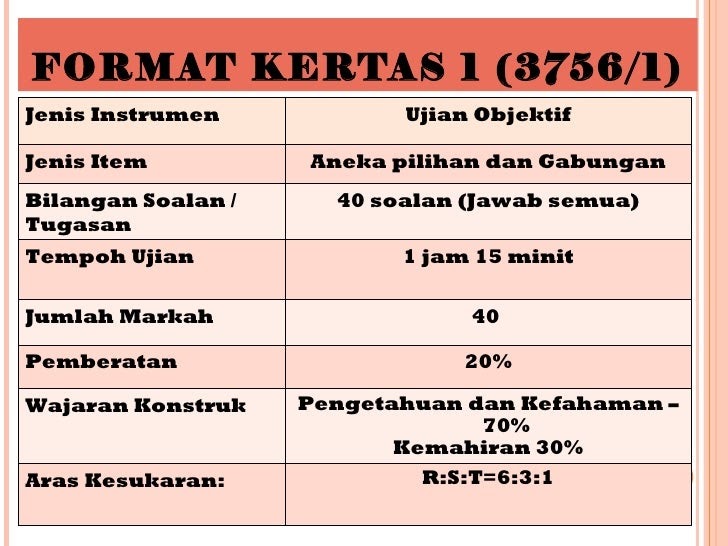 FORMAT KERTAS 1 (3756/1)

| Jenis Instrumen | Ujian Objektif |
|---|---|
| Jenis Item | Aneka pilihan dan Gabungan |
| Bilangan Soalan / Tugasan | 40 soalan (Jawab semua) |
| Tempoh Ujian | 1 jam 15 minit |
| Jumlah Markah | 40 |
| Pemberatan | 20% |
| Wajaran Konstruk | Pengetahuan dan Kefahaman – 70% Kemahiran 30% |
| Aras Kesukaran: | R:S:T=6:3:1 |